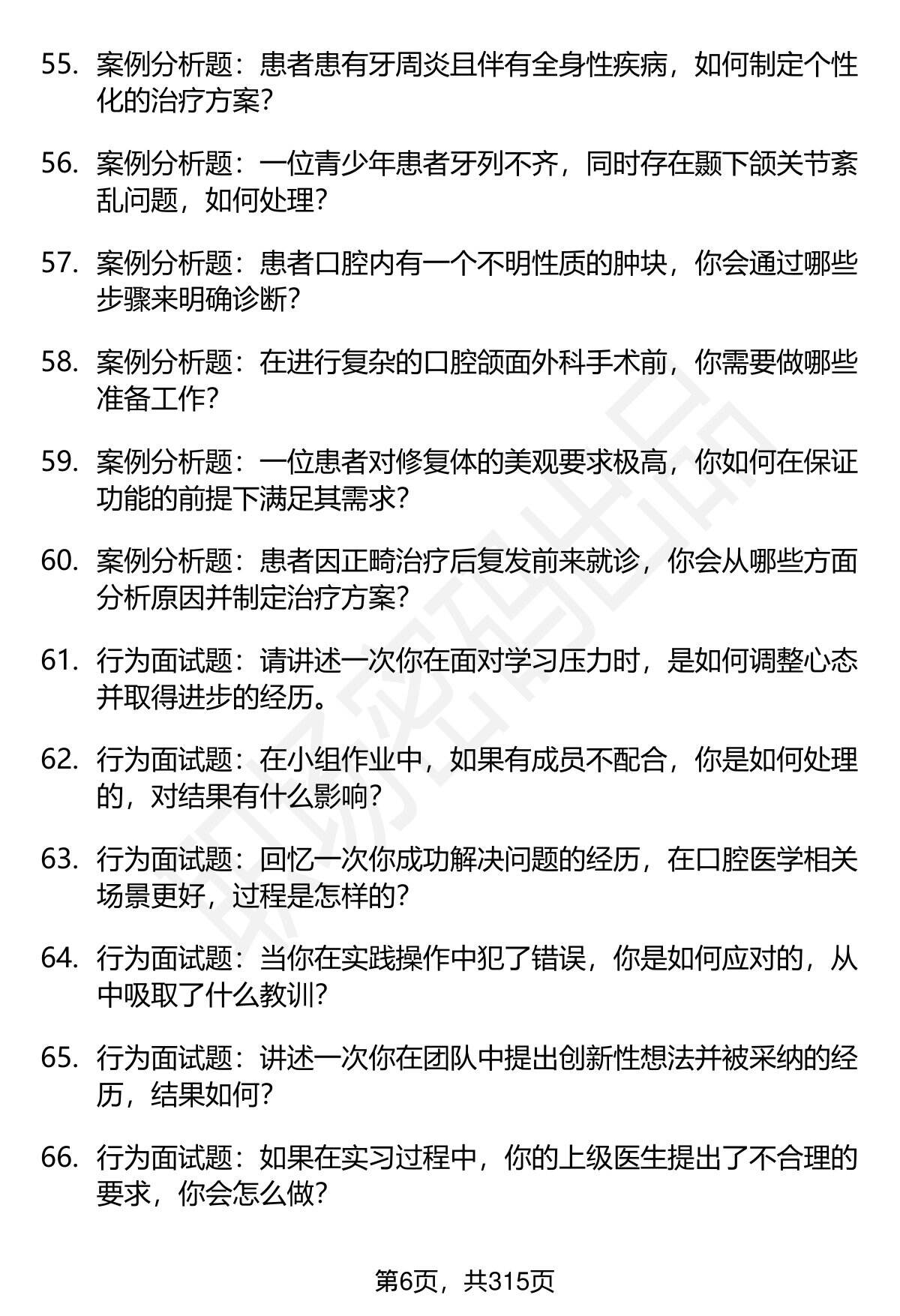 55. 案例分析题：患者患有牙周炎且伴有全身性疾病，如何制定个性化的治疗方案？

56. 案例分析题：一位青少年患者牙列不齐，同时存在颞下颌关节紊乱问题，如何处理？

57. 案例分析题：患者口腔内有一个不明性质的肿块，你会通过哪些步骤来明确诊断？

58. 案例分析题：在进行复杂的口腔颌面外科手术前，你需要做哪些准备工作？

59. 案例分析题：一位患者对修复体的美观要求极高，你如何在保证功能的前提下满足其需求？

60. 案例分析题：患者因正畸治疗后复发前来就诊，你会从哪些方面分析原因并制定治疗方案？

61. 行为面试题：请讲述一次你在面对学习压力时，是如何调整心态并取得进步的经历。

62. 行为面试题：在小组作业中，如果有成员不配合，你是如何处理的，对结果有什么影响？

63. 行为面试题：回忆一次你成功解决问题的经历，在口腔医学相关场景更好，过程是怎样的？

64. 行为面试题：当你在实践操作中犯了错误，你是如何应对的，从中吸取了什么教训？

65. 行为面试题：讲述一次你在团队中提出创新性想法并被采纳的经历，结果如何？

66. 行为面试题：如果在实习过程中，你的上级医生提出了不合理的要求，你会怎么做？

第6页，共315页